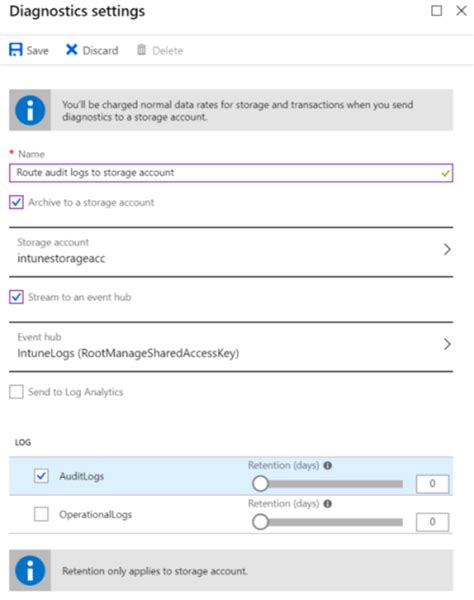 Diagnostics settings

Save Discard Delete

You'll be charged normal data rates for storage and transactions when you send diagnostics to a storage account.

* Name

Route audit logs to storage account

Archive to a storage account

Storage account

intunestorageacc

Stream to an event hub

Event hub

IntuneLogs (RootManageSharedAccessKey)

Send to Log Analytics

LOG

AuditLogs

Retention (days)

0

OperationalLogs

Retention (days)

0

Retention only applies to storage account.